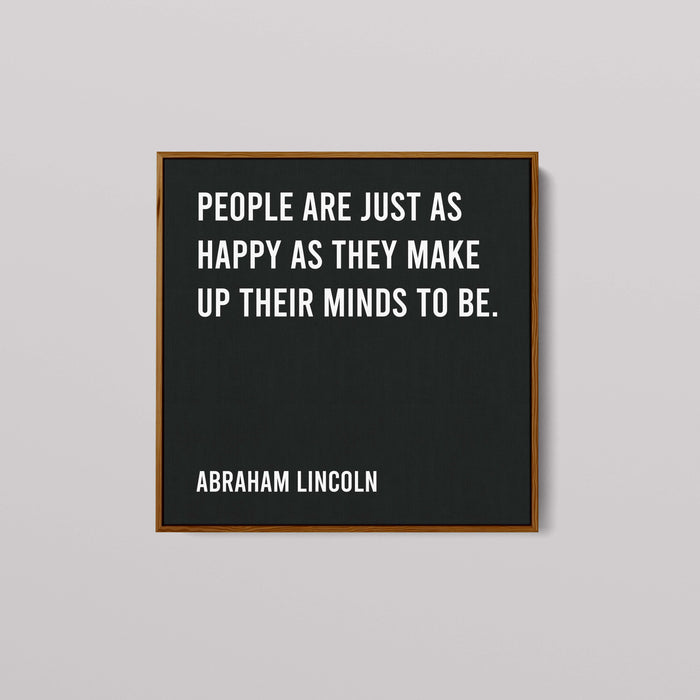 PEOPLE ARE JUST AS HAPPY AS THEY MAKE UP THEIR MINDS TO BE.

ABRAHAM LINCOLN